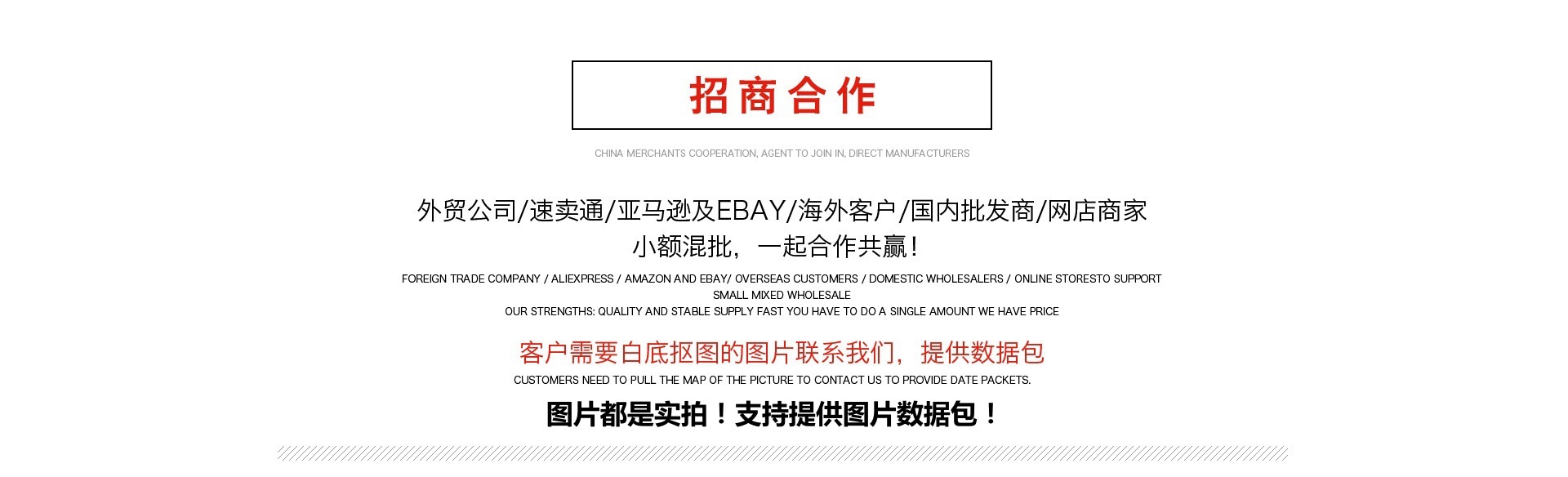 招商合作

CHINA MERCHANTS COOPERATION, AGENT TO JOIN IN, DIRECT MANUFACTURERS

外贸公司/速卖通/亚马逊及EBAY/海外客户/国内批发商/网店商家
小额混批，一起合作共赢！

FOREIGN TRADE COMPANY / ALIEXPRESS / AMAZON AND EBAY/ OVERSEAS CUSTOMERS / DOMESTIC WHOLESALERS / ONLINE STORESTO SUPPORT SMALL MIXED WHOLESALE
OUR STRENGTHS: QUALITY AND STABLE SUPPLY FAST YOU HAVE TO DO A SINGLE AMOUNT WE HAVE PRICE

客户需要白底抠图的图片联系我们，提供数据包
CUSTOMERS NEED TO PULL THE MAP OF THE PICTURE TO CONTACT US TO PROVIDE DATE PACKETS.

图片都是实拍！支持提供图片数据包！